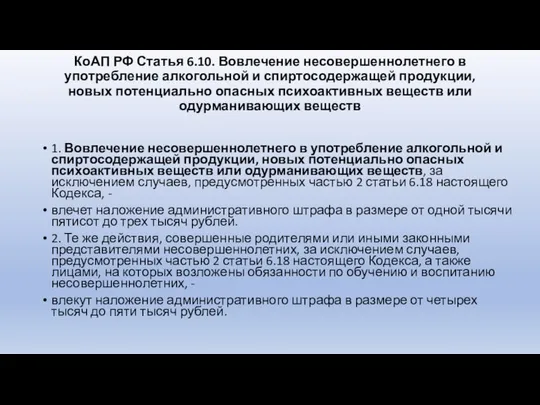 КоАП РФ Статья 6.10. Вовлечение несовершеннолетнего в употребление алкогольной и спиртосодержащей продукции, новых потенциально опасных психоактивных веществ или одурманивающих веществ

• 1. Вовлечение несовершеннолетнего в употребление алкогольной и спиртосодержащей продукции, новых потенциально опасных психоактивных веществ или одурманивающих веществ, за исключением случаев, предусмотренных частью 2 статьи 6.18 настоящего Кодекса, -

• влечет наложение административного штрафа в размере от одной тысячи пятисот до трех тысяч рублей.

• 2. Те же действия, совершенные родителями или иными законными представителями несовершеннолетних, за исключением случаев, предусмотренных частью 2 статьи 6.18 настоящего Кодекса, а также лицами, на которых возложены обязанности по обучению и воспитанию несовершеннолетних, -

• влекут наложение административного штрафа в размере от четырех тысяч до пяти тысяч рублей.